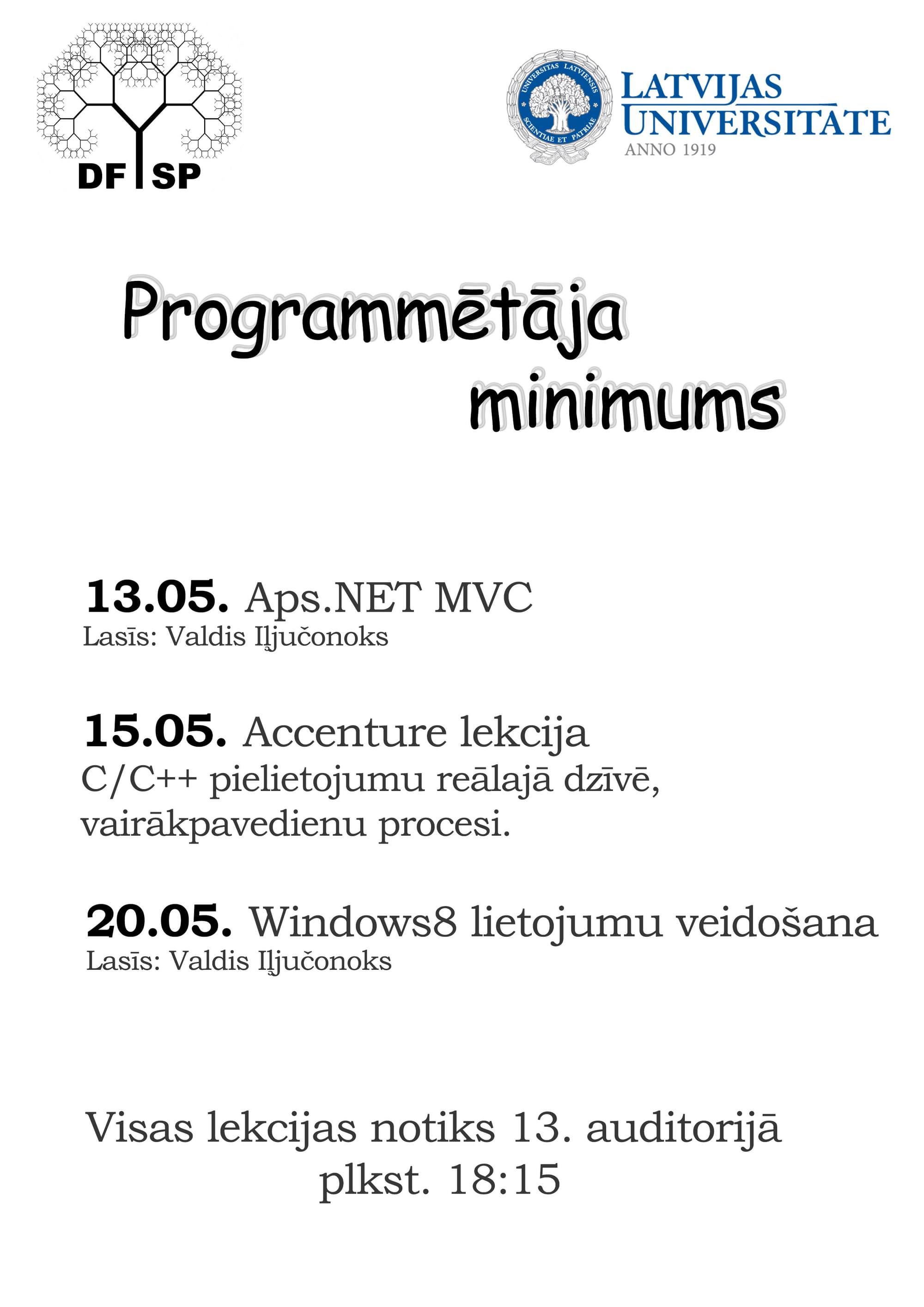 DF SP

UNIVERSITAS LATVIENSIS SCIENTIAE ET PATRIAE

LATVIJAS UNIVERSITĀTE
ANNO 1919

Programmētāja minimums

13.05. Aps.NET MVC
Lasīs: Valdis Iļjučonoks

15.05. Accenture lekcija
C/C++ pielietojumu reālajā dzīvē, vairākpavedienu procesi.

20.05. Windows8 lietojumu veidošana
Lasīs: Valdis Iļjučonoks

Visas lekcijas notiks 13. auditorijā plkst. 18:15